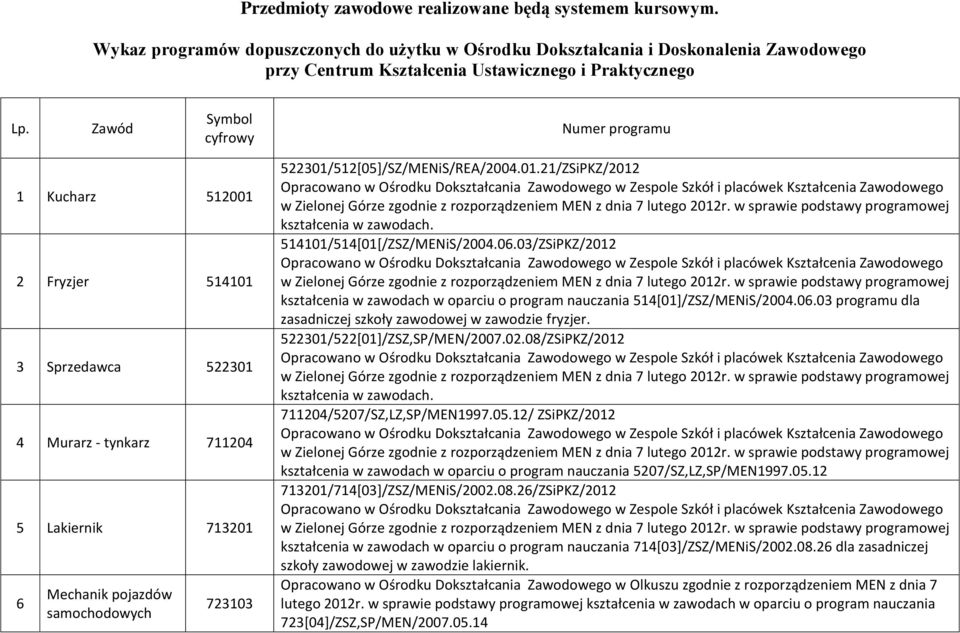 Przedmioty zawodowe realizowane będą systemem kursowym.

Wykaz programów dopuszczonych do użytku w Ośrodku Dokształcania i Doskonalenia Zawodowego przy Centrum Kształcenia Ustawicznego i Praktycznego

| Lp. | Zawód | Symbol cyfrowy | Numer programu |
|---|---|---|---|
| 1 | Kucharz | 512001 | 522301/512[05]/SZ/MENiS/REA/2004.01.21/ZSiPKZ/2012 Opracowano w Ośrodku Dokształcania Zawodowego w Zespole Szkół i placówek Kształcenia Zawodowego w Zielonej Górze zgodnie z rozporządzeniem MEN z dnia 7 lutego 2012r. w sprawie podstawy programowej kształcenia w zawodach. |
| 2 | Fryzjer | 514101 | 514101/514[01[/ZSZ/MENiS/2004.06.03/ZSiPKZ/2012 Opracowano w Ośrodku Dokształcania Zawodowego w Zespole Szkół i placówek Kształcenia Zawodowego w Zielonej Górze zgodnie z rozporządzeniem MEN z dnia 7 lutego 2012r. w sprawie podstawy programowej kształcenia w zawodach w oparciu o program nauczania 514[01]/ZSZ/MENiS/2004.06.03 programu dla zasadniczej szkoły zawodowej w zawodzie fryzjer. |
| 3 | Sprzedawca | 522301 | 522301/522[01]/ZSZ,SP/MEN/2007.02.08/ZSiPKZ/2012 Opracowano w Ośrodku Dokształcania Zawodowego w Zespole Szkół i placówek Kształcenia Zawodowego w Zielonej Górze zgodnie z rozporządzeniem MEN z dnia 7 lutego 2012r. w sprawie podstawy programowej kształcenia w zawodach. |
| 4 | Murarz - tynkarz | 711204 | 711204/5207/SZ,LZ,SP/MEN1997.05.12/ ZSiPKZ/2012 Opracowano w Ośrodku Dokształcania Zawodowego w Zespole Szkół i placówek Kształcenia Zawodowego w Zielonej Górze zgodnie z rozporządzeniem MEN z dnia 7 lutego 2012r. w sprawie podstawy programowej kształcenia w zawodach w oparciu o program nauczania 5207/SZ,LZ,SP/MEN1997.05.12 |
| 5 | Lakiernik | 713201 | 713201/714[03]/ZSZ/MENiS/2002.08.26/ZSiPKZ/2012 Opracowano w Ośrodku Dokształcania Zawodowego w Zespole Szkół i placówek Kształcenia Zawodowego w Zielonej Górze zgodnie z rozporządzeniem MEN z dnia 7 lutego 2012r. w sprawie podstawy programowej kształcenia w zawodach w oparciu o program nauczania 714[03]/ZSZ/MENiS/2002.08.26 dla zasadniczej szkoły zawodowej w zawodzie lakiernik. |
| 6 | Mechanik pojazdów samochodowych | 723103 | Opracowano w Ośrodku Dokształcania Zawodowego w Olkuszu zgodnie z rozporządzeniem MEN z dnia 7 lutego 2012r. w sprawie podstawy programowej kształcenia w zawodach w oparciu o program nauczania 723[04]/ZSZ,SP/MEN/2007.05.14 |